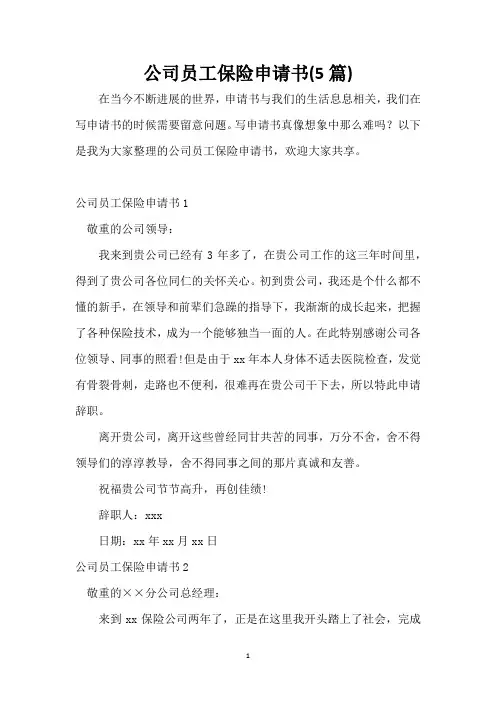 公司员工保险申请书(5 篇)

在当今不断进展的世界，申请书与我们的生活息息相关，我们在写申请书的时候需要留意问题。写申请书真像想象中那么难吗？以下是我为大家整理的公司员工保险申请书，欢迎大家共享。

公司员工保险申请书 1

敬重的公司领导：

我来到贵公司已经有 3 年多了，在贵公司工作的这三年时间里，得到了贵公司各位同仁的关怀关心。初到贵公司，我还是个什么都不懂的新手，在领导和前辈们急躁的指导下，我渐渐的成长起来，把握了各种保险技术，成为一个能够独当一面的人。在此特别感谢公司各位领导、同事的照看!但是由于 xx 年本人身体不适去医院检查，发觉有骨裂骨刺，走路也不便利，很难再在贵公司干下去，所以特此申请辞职。

离开贵公司，离开这些曾经同甘共苦的同事，万分不舍，舍不得领导们的淳淳教导，舍不得同事之间的那片真诚和友善。

祝福贵公司节节高升，再创佳绩!

辞职人：xxx

日期：xx 年 xx 月 xx 日

公司员工保险申请书 2

敬重的××分公司总经理：

来到 xx 保险公司两年了，正是在这里我开头踏上了社会，完成

1